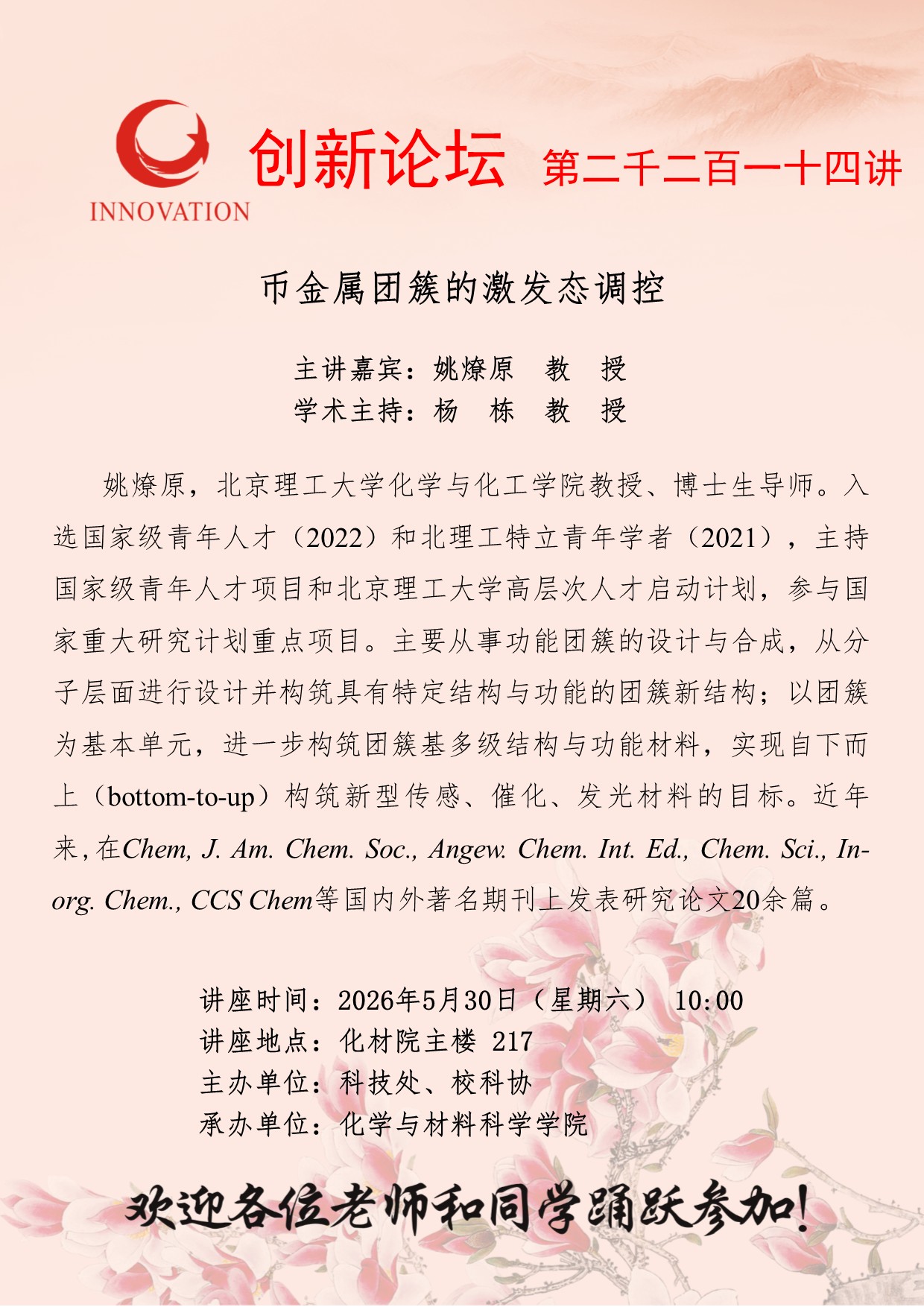 INNOVATION

创新论坛 第二千二百一十四讲

币金属团簇的激发态调控

主讲嘉宾：姚燎原 教 授
学术主持：杨 栋 教 授

姚燎原，北京理工大学化学与化工学院教授、博士生导师。入选国家级青年人才（2022）和北理工特立青年学者（2021），主持国家级青年人才项目和北京理工大学高层次人才启动计划，参与国家重大研究计划重点项目。主要从事功能团簇的设计与合成，从分子层面进行设计并构筑具有特定结构与功能的团簇新结构；以团簇为基本单元，进一步构筑团簇基多级结构与功能材料，实现自下而上（bottom-to-up）构筑新型传感、催化、发光材料的目标。近年来，在Chem, J. Am. Chem. Soc., Angew. Chem. Int. Ed., Chem. Sci., Inorg. Chem., CCS Chem等国内外著名期刊上发表研究论文20余篇。

讲座时间：2026年5月30日（星期六） 10:00
讲座地点：化材院主楼 217
主办单位：科技处、校科协
承办单位：化学与材料科学学院

欢迎各位老师和同学踊跃参加！